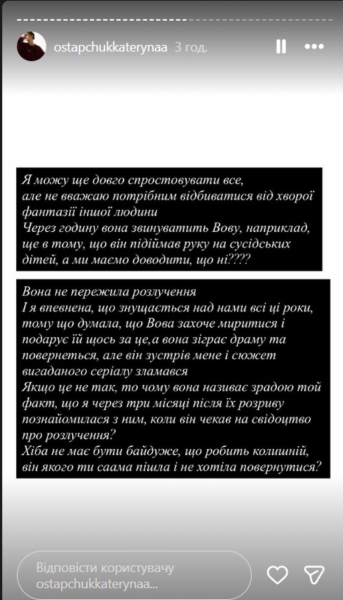 ostapchukkaterynaa 3 год.

Я можу ще довго спростовувати все, але не вважаю потрібним відбиватися від хворої фантазії іншої людини
Через годину вона звинуватить Вову, наприклад, ще в тому, що він підіймав руку на сусідських дітей, а ми маємо доводити, що ні????

Вона не пережила розлучення
І я впевнена, що знущається над нами всі ці роки, тому що думала, що Вова захоче миритися і подарує їй щось за це,а вона зіграє драму та повернеться, але він зустрів мене і сюжет вигаданого серіалу зламався
Якщо це не так, то чому вона називає зрадою той факт, що я через три місяці після їх розриву познайомилася з ним, коли він чекав на свідоцтво про розлучення?
Хіба не має бути байдуже, що робить колишній, він якого ти саама пішла і не хотіла повернутися?

Відповісти користувачу ostapchukkaterynaa...